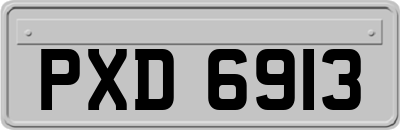 PXD 6913